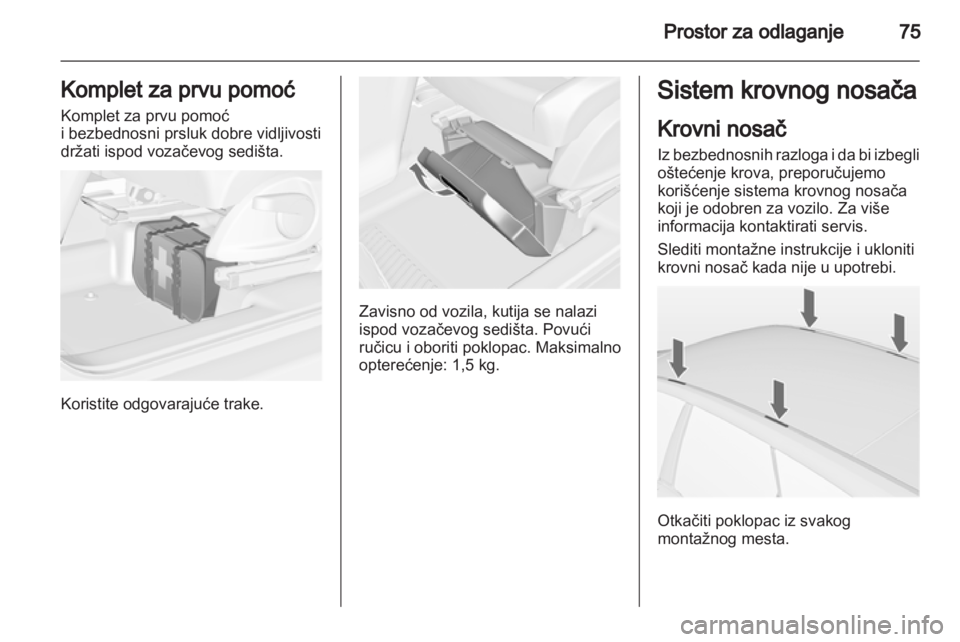 Prostor za odlaganje 75

Komplet za prvu pomoć
Komplet za prvu pomoć i bezbednosni prsluk dobre vidljivosti držati ispod vozačevog sedišta.

Koristite odgovarajuće trake.

Zavisno od vozila, kutija se nalazi ispod vozačevog sedišta. Povući ručicu i oboriti poklopac. Maksimalno opterećenje: 1,5 kg.

Sistem krovnog nosača

Krovni nosač
Iz bezbednosnih razloga i da bi izbegli oštećenje krova, preporučujemo korišćenje sistema krovnog nosača koji je odobren za vozilo. Za više informacija kontaktirati servis.

Slediti montažne instrukcije i ukloniti krovni nosač kada nije u upotrebi.

Otkačiti poklopac iz svakog montažnog mesta.

carmanualsonline.info